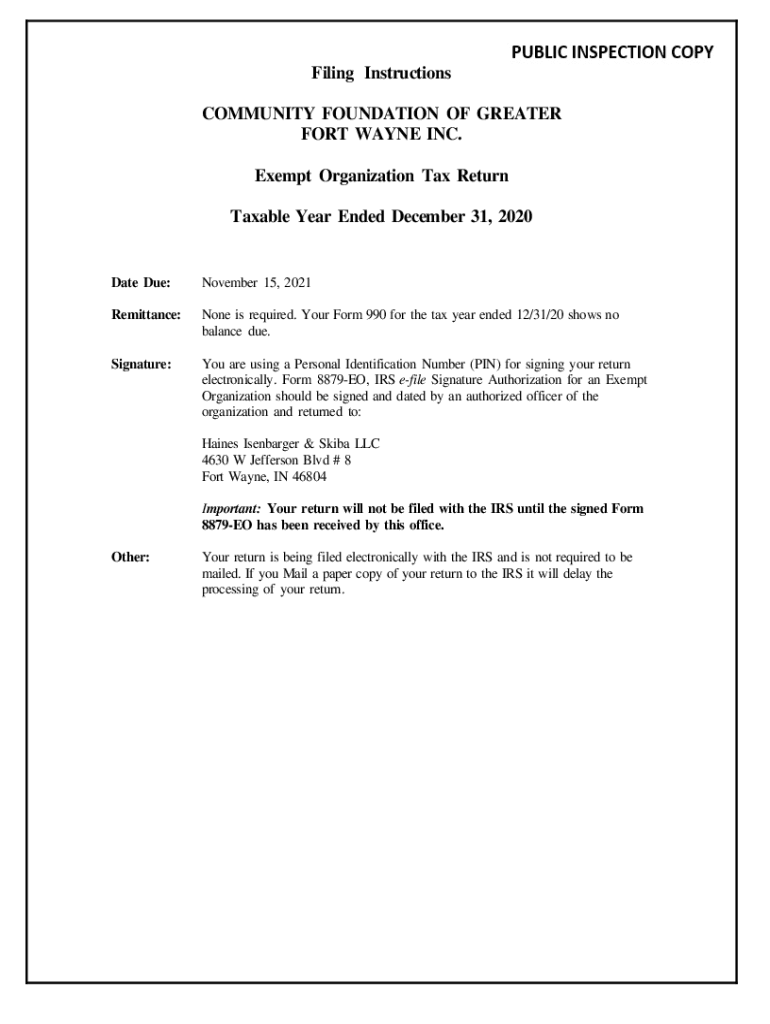 PUBLIC INSPECTION COPY

Filing Instructions

COMMUNITY FOUNDATION OF GREATER FORT WAYNE INC.

Exempt Organization Tax Return

Taxable Year Ended December 31, 2020

Date Due: November 15, 2021

Remittance: None is required. Your Form 990 for the tax year ended 12/31/20 shows no balance due.

Signature: You are using a Personal Identification Number (PIN) for signing your return electronically. Form 8879-EO, IRS e-file Signature Authorization for an Exempt Organization should be signed and dated by an authorized officer of the organization and returned to:

Haines Isenbarger & Skiba LLC
4630 W Jefferson Blvd # 8
Fort Wayne, IN 46804

Important: Your return will not be filed with the IRS until the signed Form 8879-EO has been received by this office.

Other: Your return is being filed electronically with the IRS and is not required to be mailed. If you Mail a paper copy of your return to the IRS it will delay the processing of your return.